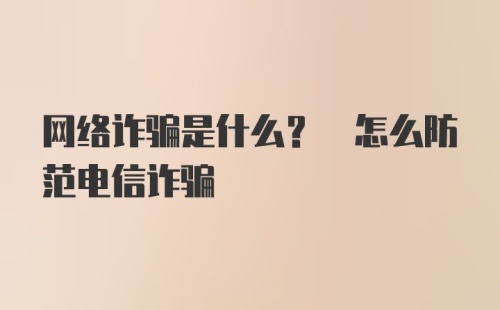 网络诈骗是什么？ 怎么防范电信诈骗